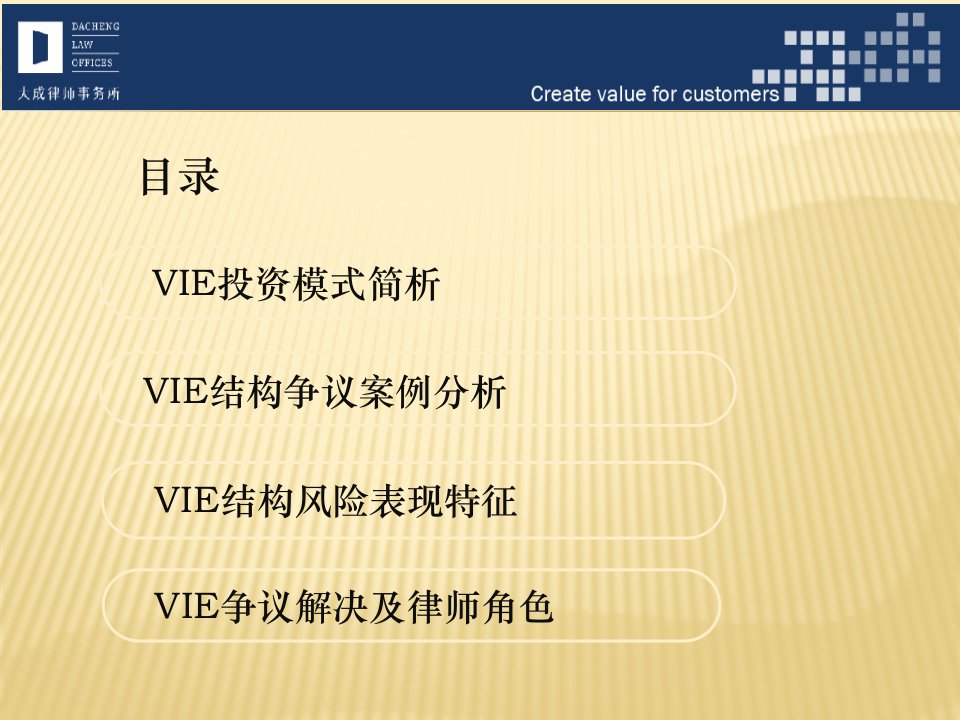 DACHENG
LAW
OFFICES
大成律师事务所

Create value for customers

目录

VIE投资模式简析

VIE结构争议案例分析

VIE结构风险表现特征

VIE争议解决及律师角色